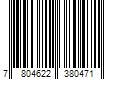 7 804622 380471